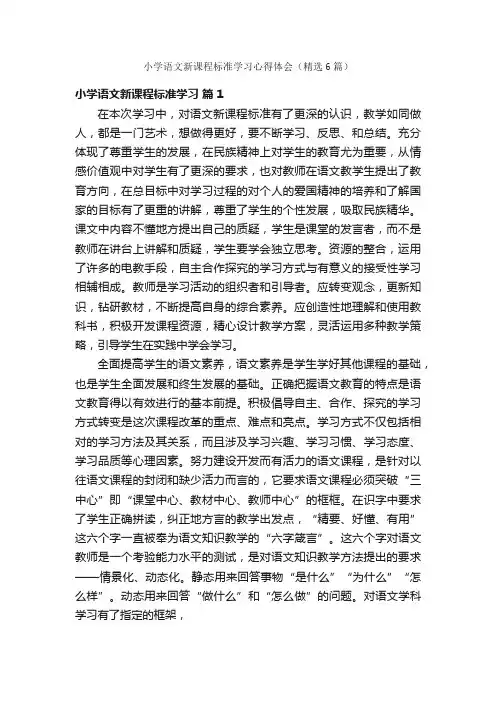 小学语文新课程标准学习心得体会（精选6篇）

小学语文新课程标准学习 篇1

在本次学习中，对语文新课程标准有了更深的认识，教学如同做人，都是一门艺术，想做得更好，要不断学习、反思、和总结。充分体现了尊重学生的发展，在民族精神上对学生的教育尤为重要，从情感价值观中对学生有了更深的要求，也对教师在语文教学生提出了教育方向，在总目标中对学习过程的对个人的爱国精神的培养和了解国家的目标有了更重的讲解，尊重了学生的个性发展，吸取民族精华。课文中内容不懂地方提出自己的质疑，学生是课堂的发言者，而不是教师在讲台上讲解和质疑，学生要学会独立思考。资源的整合，运用了许多的电教手段，自主合作探究的学习方式与有意义的接受性学习相辅相成。教师是学习活动的组织者和引导者。应转变观念，更新知识，钻研教材，不断提高自身的综合素养。应创造性地理解和使用教科书，积极开发课程资源，精心设计教学方案，灵活运用多种教学策略，引导学生在实践中学会学习。

全面提高学生的语文素养，语文素养是学生学好其他课程的基础，也是学生全面发展和终生发展的基础。正确把握语文教育的特点是语文教育得以有效进行的基本前提。积极倡导自主、合作、探究的学习方式转变是这次课程改革的重点、难点和亮点。学习方式不仅包括相对的学习方法及其关系，而且涉及学习兴趣、学习习惯、学习态度、学习品质等心理因素。努力建设开发而有活力的语文课程，是针对以往语文课程的封闭和缺少活力而言的，它要求语文课程必须突破“三中心”即“课堂中心、教材中心、教师中心”的框框。在识字中要求了学生正确拼读，纠正地方言的教学出发点，“精要、好懂、有用”这六个字一直被奉为语文知识教学的“六字箴言”。这六个字对语文教师是一个考验能力水平的测试，是对语文知识教学方法提出的要求——情景化、动态化。静态用来回答事物“是什么”“为什么”“怎么样”。动态用来回答“做什么”和“怎么做”的问题。对语文学科学习有了指定的框架，